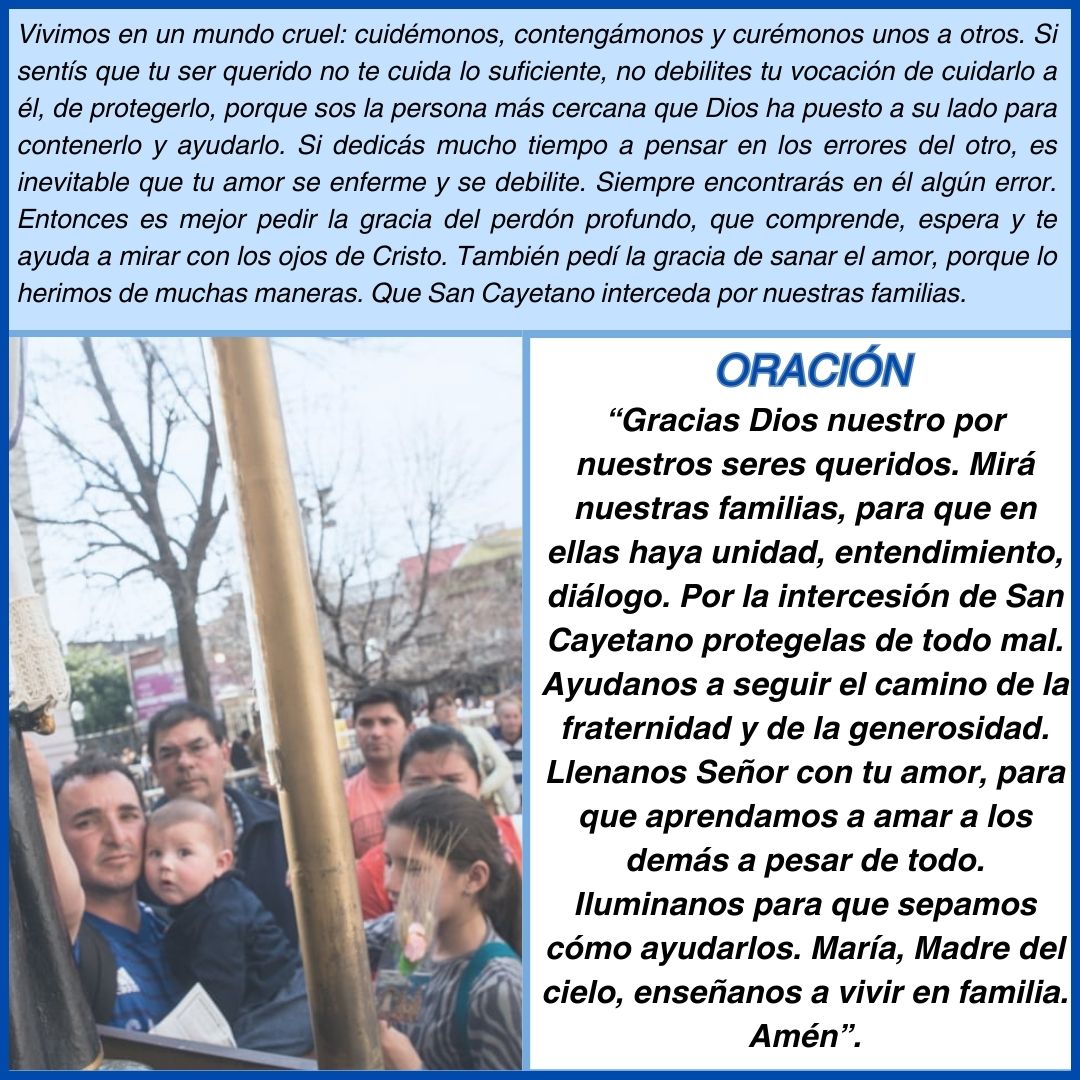 Vivimos en un mundo cruel: cuidémonos, contengámonos y curémonos unos a otros. Si sentís que tu ser querido no te cuida lo suficiente, no debilites tu vocación de cuidarlo a él, de protegerlo, porque sos la persona más cercana que Dios ha puesto a su lado para contenerlo y ayudarlo. Si dedicás mucho tiempo a pensar en los errores del otro, es inevitable que tu amor se enferme y se debilite. Siempre encontrarás en él algún error. Entonces es mejor pedir la gracia del perdón profundo, que comprende, espera y te ayuda a mirar con los ojos de Cristo. También pedí la gracia de sanar el amor, porque lo herimos de muchas maneras. Que San Cayetano interceda por nuestras familias.

ORACIÓN

“Gracias Dios nuestro por nuestros seres queridos. Mirá nuestras familias, para que en ellas haya unidad, entendimiento, diálogo. Por la intercesión de San Cayetano protegelas de todo mal. Ayudanos a seguir el camino de la fraternidad y de la generosidad. Llenanos Señor con tu amor, para que aprendamos a amar a los demás a pesar de todo. Iluminanos para que sepamos cómo ayudarlos. María, Madre del cielo, enseñanos a vivir en familia. Amén”.